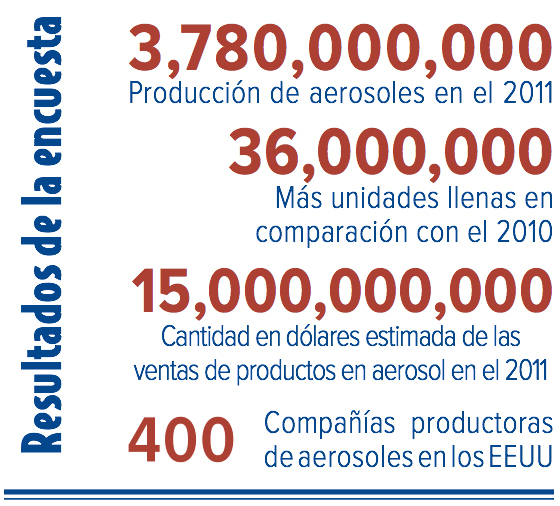 Resultados de la encuesta

3,780,000,000
Producción de aerosoles en el 2011

36,000,000
Más unidades llenas en comparación con el 2010

15,000,000,000
Cantidad en dólares estimada de las ventas de productos en aerosol en el 2011

400
Compañías productoras de aerosoles en los EEUU